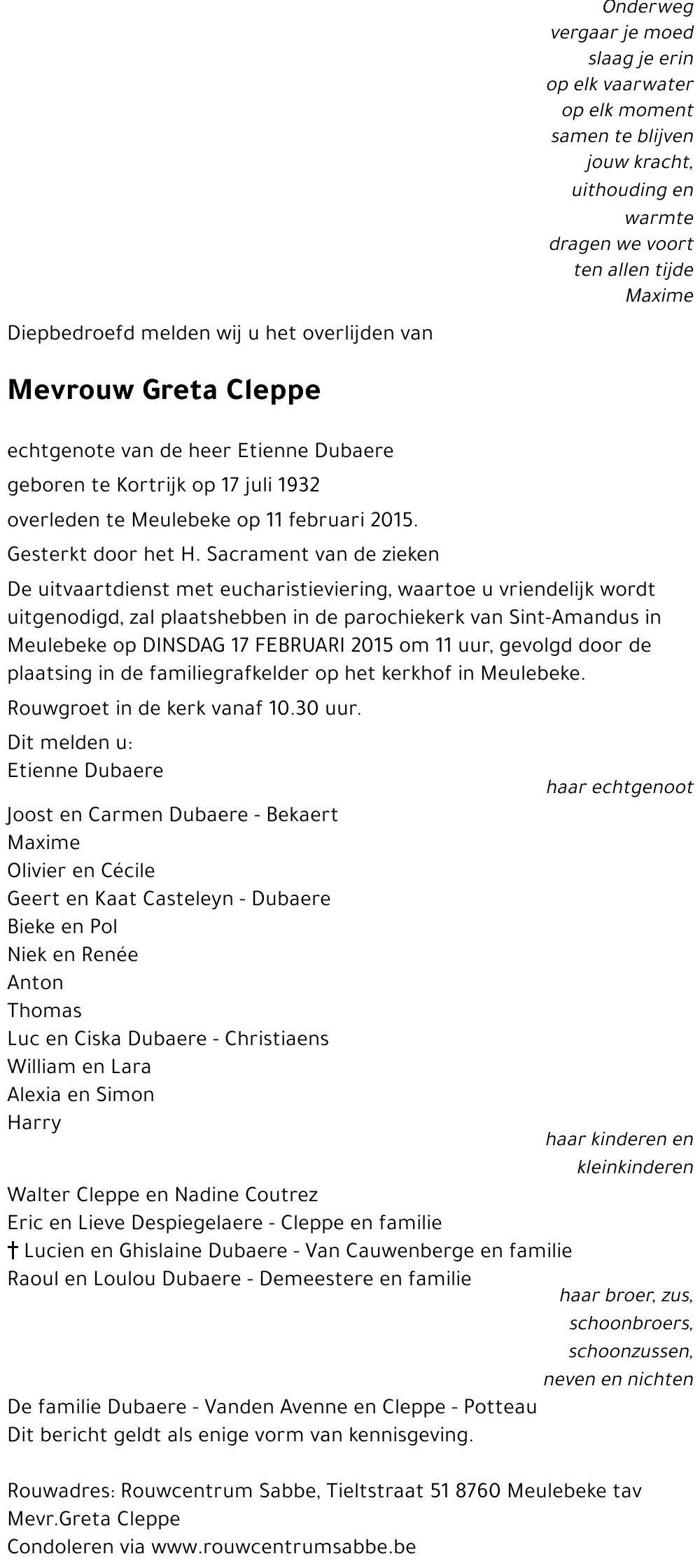 Onderweg
vergaar je moed
slaag je erin
op elk vaarwater
op elk moment
samen te blijven
jouw kracht,
uithouding en
warmte
dragen we voort
ten allen tijde
Maxime

Diepbedroefd melden wij u het overlijden van

Mevrouw Greta Cleppe

echtgenote van de heer Etienne Dubaere

geboren te Kortrijk op 17 juli 1932

overleden te Meulebeke op 11 februari 2015.

Gesterkt door het H. Sacrament van de zieken

De uitvaartdienst met eucharistieviering, waartoe u vriendelijk wordt uitgenodigd, zal plaatshebben in de parochiekerk van Sint-Amandus in Meulebeke op DINSDAG 17 FEBRUARI 2015 om 11 uur, gevolgd door de plaatsing in de familiegrafkelder op het kerkhof in Meulebeke.

Rouwgroet in de kerk vanaf 10.30 uur.

Dit melden u:
Etienne Dubaere
haar echtgenoot

Joost en Carmen Dubaere - Bekaert
Maxime
Olivier en Cécile
Geert en Kaat Casteleyn - Dubaere
Bieke en Pol
Niek en Renée
Anton
Thomas
Luc en Ciska Dubaere - Christiaens
William en Lara
Alexia en Simon
Harry
haar kinderen en kleinkinderen

Walter Cleppe en Nadine Coutrez
Eric en Lieve Despiegelaere - Cleppe en familie
† Lucien en Ghislaine Dubaere - Van Cauwenberge en familie
Raoul en Loulou Dubaere - Demeestere en familie
haar broer, zus, schoonbroers, schoonzussen, neven en nichten

De familie Dubaere - Vanden Avenne en Cleppe - Potteau
Dit bericht geldt als enige vorm van kennisgeving.

Rouwadres: Rouwcentrum Sabbe, Tieltstraat 51 8760 Meulebeke tav Mevr.Greta Cleppe
Condoleren via www.rouwcentrumsabbe.be